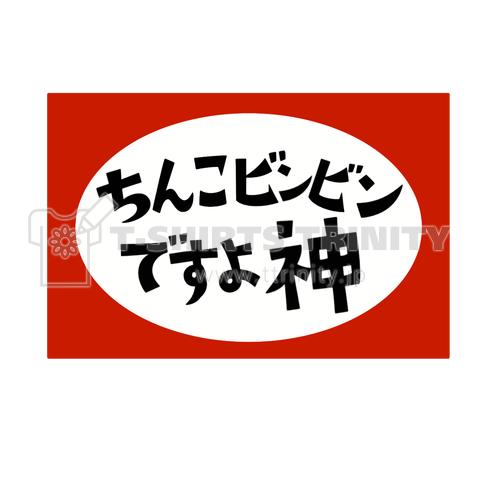 ちんこビンビン
ですよ神

T-SHIRTS TRINITY
www.ttrinity.jp